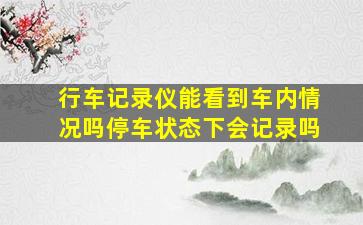 行车记录仪能看到车内情况吗停车状态下会记录吗